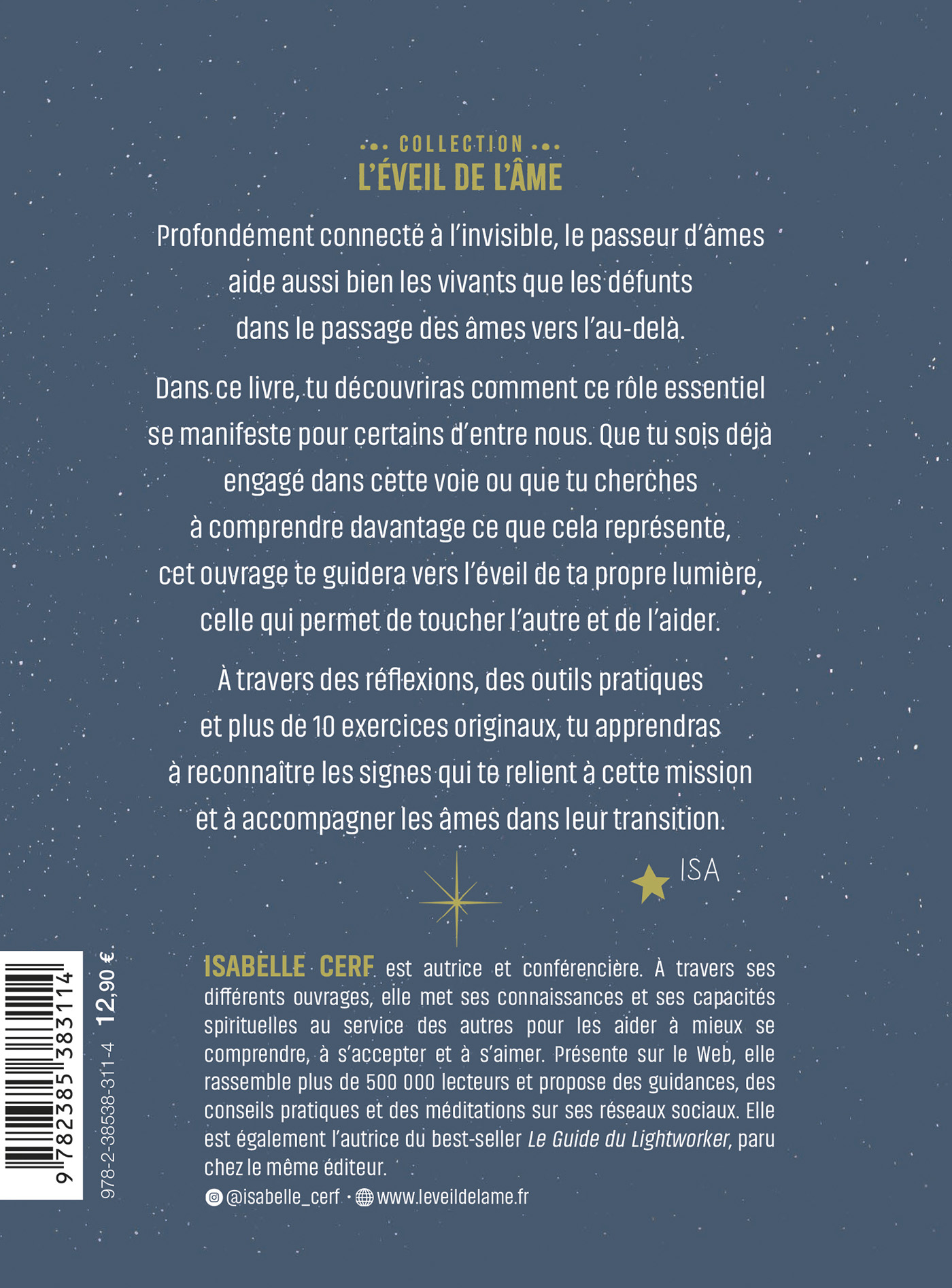 COLLECTION
L'ÉVEIL DE L'ÂME

Profondément connecté à l'invisible, le passeur d'âmes aide aussi bien les vivants que les défunts dans le passage des âmes vers l'au-delà.

Dans ce livre, tu découvriras comment ce rôle essentiel se manifeste pour certains d'entre nous. Que tu sois déjà engagé dans cette voie ou que tu cherches à comprendre davantage ce que cela représente, cet ouvrage te guidera vers l'éveil de ta propre lumière, celle qui permet de toucher l'autre et de l'aider.

À travers des réflexions, des outils pratiques et plus de 10 exercices originaux, tu apprendras à reconnaître les signes qui te relient à cette mission et à accompagner les âmes dans leur transition.

ISA

ISABELLE CERF est autrice et conférencière. À travers ses différents ouvrages, elle met ses connaissances et ses capacités spirituelles au service des autres pour les aider à mieux se comprendre, à s'accepter et à s'aimer. Présente sur le Web, elle rassemble plus de 500 000 lecteurs et propose des guidances, des conseils pratiques et des méditations sur ses réseaux sociaux. Elle est également l'autrice du best-seller Le Guide du Lightworker, paru chez le même éditeur.

@isabelle_cerf · www.leveildelame.fr

9 782385 383114
978-2-38538-311-4
12,90 €